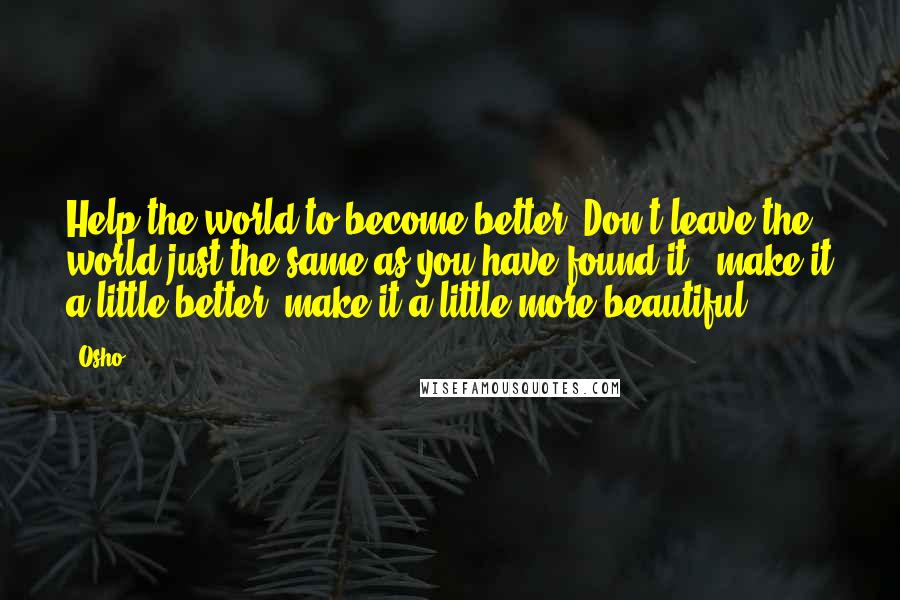 Help the world to become better. Don't leave the world just the same as you have found it - make it a little better, make it a little more beautiful.

- Osho

WISEFAMOUSQUOTES.COM